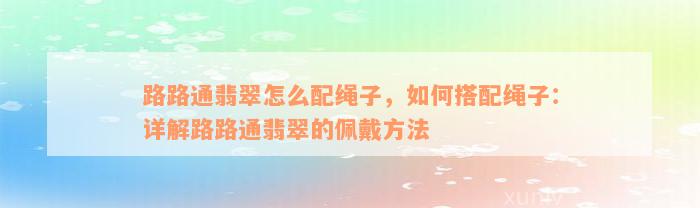 路路通翡翠怎么配绳子，如何搭配绳子：详解路路通翡翠的佩戴方法

xuniv